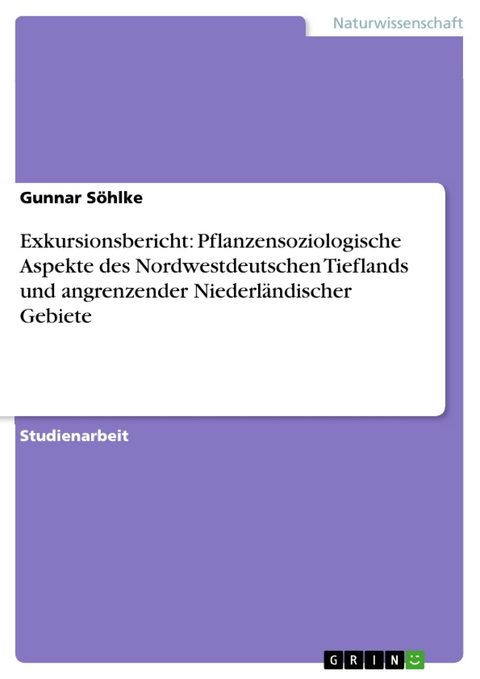 Naturwissenschaft

Gunnar Söhlke

Exkursionsbericht: Pflanzensoziologische Aspekte des Nordwestdeutschen Tieflands und angrenzender Niederländischer Gebiete

Studienarbeit

GRIN